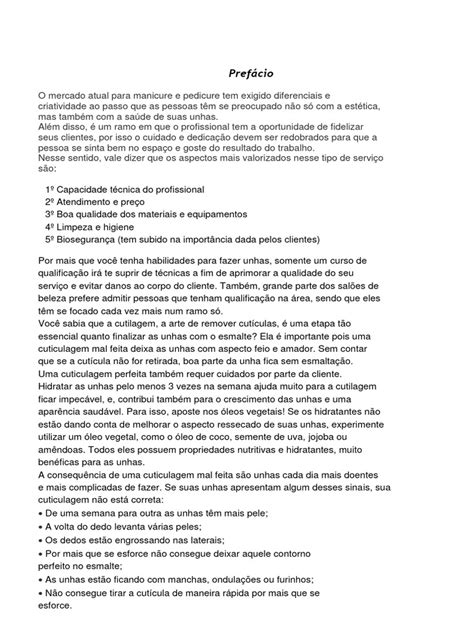 Prefácio

O mercado atual para manicure e pedicure tem exigido diferenciais e criatividade ao passo que as pessoas têm se preocupado não só com a estética, mas também com a saúde de suas unhas.
Além disso, é um ramo em que o profissional tem a oportunidade de fidelizar seus clientes, por isso o cuidado e dedicação devem ser redobrados para que a pessoa se sinta bem no espaço e goste do resultado do trabalho.
Nesse sentido, vale dizer que os aspectos mais valorizados nesse tipo de serviço são:

1º Capacidade técnica do profissional
2º Atendimento e preço
3º Boa qualidade dos materiais e equipamentos
4º Limpeza e higiene
5º Biosegurança (tem subido na importância dada pelos clientes)

Por mais que você tenha habilidades para fazer unhas, somente um curso de qualificação irá te suprir de técnicas a fim de aprimorar a qualidade do seu serviço e evitar danos ao corpo do cliente. Também, grande parte dos salões de beleza prefere admitir pessoas que tenham qualificação na área, sendo que eles têm se focado cada vez mais num ramo só.
Você sabia que a cutilagem, a arte de remover cutículas, é uma etapa tão essencial quanto finalizar as unhas com o esmalte? Ela é importante pois uma cuticulagem mal feita deixa as unhas com aspecto feio e amador. Sem contar que se a cutícula não for retirada, boa parte da unha fica sem esmaltação.
Uma cuticulagem perfeita também requer cuidados por parte da cliente.
Hidratar as unhas pelo menos 3 vezes na semana ajuda muito para a cutilagem ficar impecável, e, contribui também para o crescimento das unhas e uma aparência saudável. Para isso, aposte nos óleos vegetais! Se os hidratantes não estão dando conta de melhorar o aspecto ressecado de suas unhas, experimente utilizar um óleo vegetal, como o óleo de coco, semente de uva, jojoba ou amêndoas. Todos eles possuem propriedades nutritivas e hidratantes, muito benéficas para as unhas.
A consequência de uma cuticulagem mal feita são unhas cada dia mais doentes e mais complicadas de fazer. Se suas unhas apresentam algum desses sinais, sua cuticulagem não está correta:
• De uma semana para outra as unhas têm mais pele;
• A volta do dedo levanta várias peles;
• Os dedos estão engrossando nas laterais;
• Por mais que se esforce não consegue deixar aquele contorno perfeito no esmalte;
• As unhas estão ficando com manchas, ondulações ou furinhos;
• Não consegue tirar a cutícula de maneira rápida por mais que se esforce.